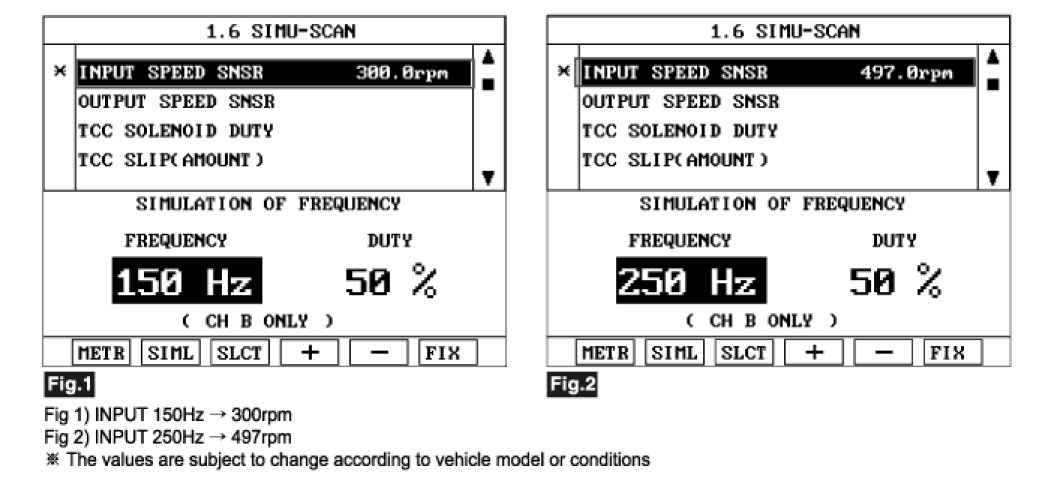 1.6 SIMU-SCAN

× INPUT SPEED SNSR 300.0rpm
OUTPUT SPEED SNSR
TCC SOLENOID DUTY
TCC SLIP(AMOUNT)

SIMULATION OF FREQUENCY

FREQUENCY DUTY

150 Hz 50 %

( CH B ONLY )

METR SIML SLCT + − FIX

Fig.1

1.6 SIMU-SCAN

× INPUT SPEED SNSR 497.0rpm
OUTPUT SPEED SNSR
TCC SOLENOID DUTY
TCC SLIP(AMOUNT)

SIMULATION OF FREQUENCY

FREQUENCY DUTY

250 Hz 50 %

( CH B ONLY )

METR SIML SLCT + − FIX

Fig.2

Fig 1) INPUT 150Hz → 300rpm
Fig 2) INPUT 250Hz → 497rpm
※ The values are subject to change according to vehicle model or conditions